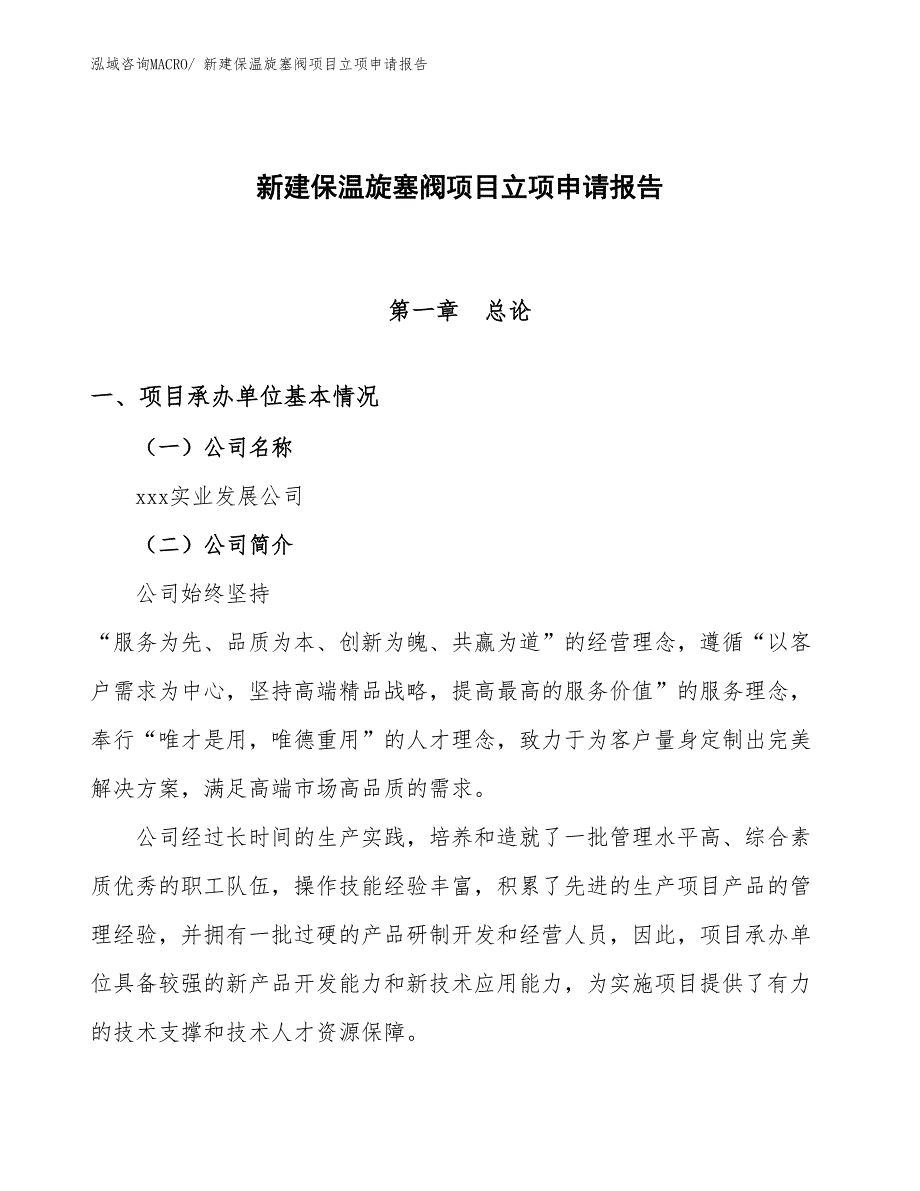 泓域咨询MACRO/ 新建保温旋塞阀项目立项申请报告

新建保温旋塞阀项目立项申请报告

第一章　总论

一、项目承办单位基本情况

（一）公司名称

xxx实业发展公司

（二）公司简介

公司始终坚持

“服务为先、品质为本、创新为魄、共赢为道”的经营理念，遵循“以客户需求为中心，坚持高端精品战略，提高最高的服务价值”的服务理念，奉行“唯才是用，唯德重用”的人才理念，致力于为客户量身定制出完美解决方案，满足高端市场高品质的需求。

公司经过长时间的生产实践，培养和造就了一批管理水平高、综合素质优秀的职工队伍，操作技能经验丰富，积累了先进的生产项目产品的管理经验，并拥有一批过硬的产品研制开发和经营人员，因此，项目承办单位具备较强的新产品开发能力和新技术应用能力，为实施项目提供了有力的技术支撑和技术人才资源保障。